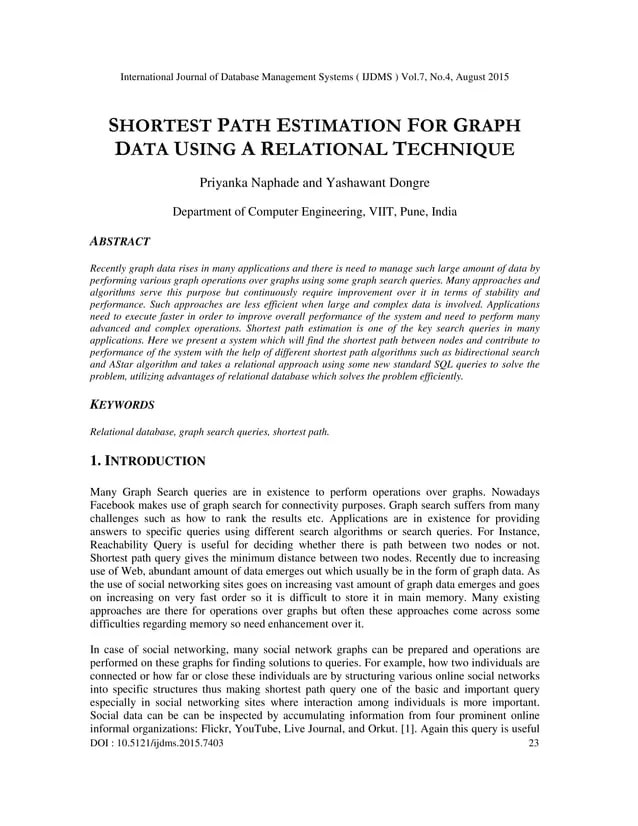 International Journal of Database Management Systems ( IJDMS ) Vol.7, No.4, August 2015

SHORTEST PATH ESTIMATION FOR GRAPH DATA USING A RELATIONAL TECHNIQUE

Priyanka Naphade and Yashawant Dongre

Department of Computer Engineering, VIIT, Pune, India

ABSTRACT

Recently graph data rises in many applications and there is need to manage such large amount of data by performing various graph operations over graphs using some graph search queries. Many approaches and algorithms serve this purpose but continuously require improvement over it in terms of stability and performance. Such approaches are less efficient when large and complex data is involved. Applications need to execute faster in order to improve overall performance of the system and need to perform many advanced and complex operations. Shortest path estimation is one of the key search queries in many applications. Here we present a system which will find the shortest path between nodes and contribute to performance of the system with the help of different shortest path algorithms such as bidirectional search and AStar algorithm and takes a relational approach using some new standard SQL queries to solve the problem, utilizing advantages of relational database which solves the problem efficiently.

KEYWORDS

Relational database, graph search queries, shortest path.

1. INTRODUCTION

Many Graph Search queries are in existence to perform operations over graphs. Nowadays Facebook makes use of graph search for connectivity purposes. Graph search suffers from many challenges such as how to rank the results etc. Applications are in existence for providing answers to specific queries using different search algorithms or search queries. For Instance, Reachability Query is useful for deciding whether there is path between two nodes or not. Shortest path query gives the minimum distance between two nodes. Recently due to increasing use of Web, abundant amount of data emerges out which usually be in the form of graph data. As the use of social networking sites goes on increasing vast amount of graph data emerges and goes on increasing on very fast order so it is difficult to store it in main memory. Many existing approaches are there for operations over graphs but often these approaches come across some difficulties regarding memory so need enhancement over it.

In case of social networking, many social network graphs can be prepared and operations are performed on these graphs for finding solutions to queries. For example, how two individuals are connected or how far or close these individuals are by structuring various online social networks into specific structures thus making shortest path query one of the basic and important query especially in social networking sites where interaction among individuals is more important. Social data can be can be inspected by accumulating information from four prominent online informal organizations: Flickr, YouTube, Live Journal, and Orkut. [1]. Again this query is useful

DOI : 10.5121/ijdms.2015.7403 23